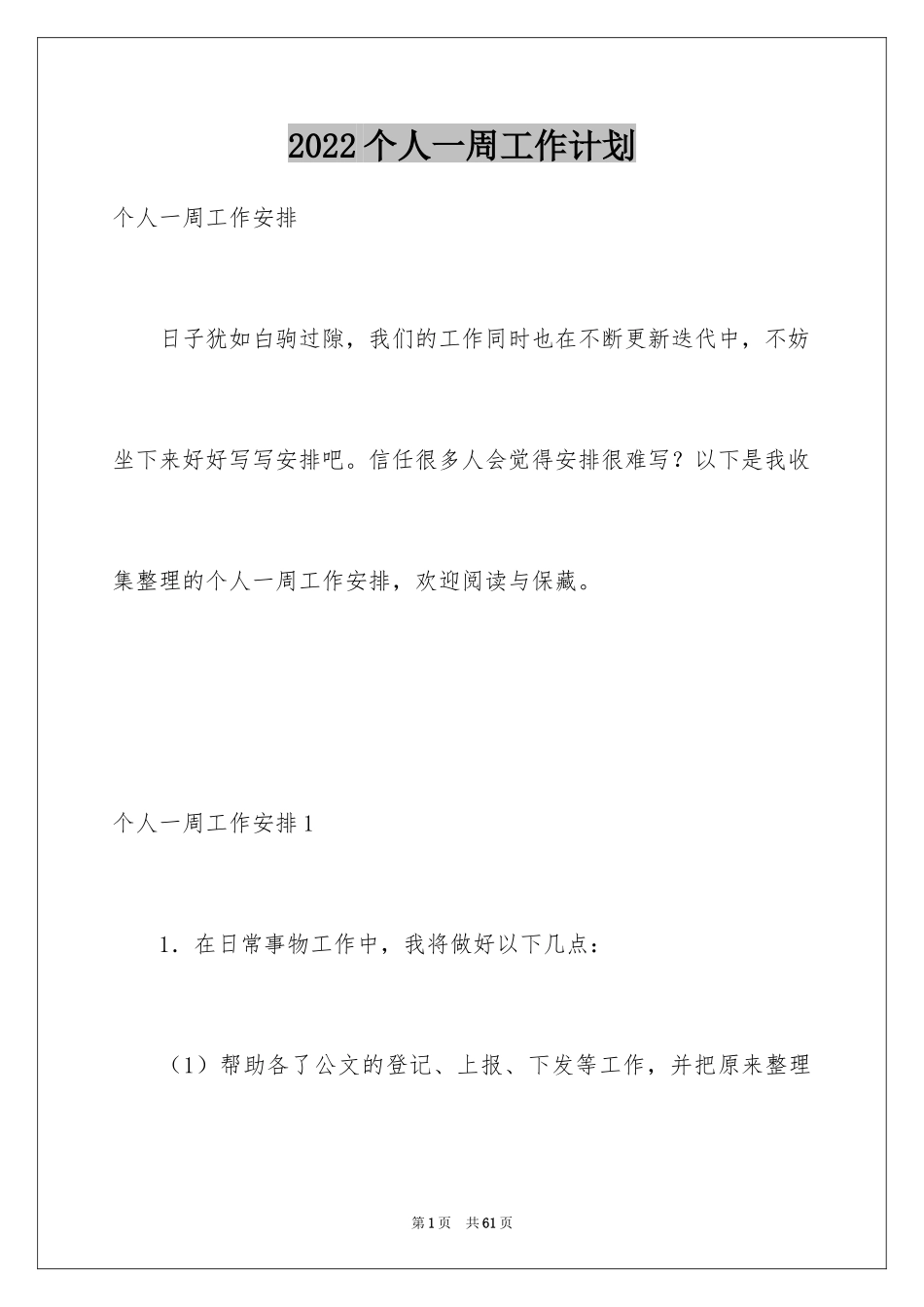 2022个人一周工作计划

个人一周工作安排

日子犹如白驹过隙，我们的工作同时也在不断更新迭代中，不妨坐下来好好写写安排吧。信任很多人会觉得安排很难写？以下是我收集整理的个人一周工作安排，欢迎阅读与保藏。

个人一周工作安排1

1．在日常事物工作中，我将做好以下几点：

（1）帮助各了公文的登记、上报、下发等工作，并把原来整理

第1页　共61页